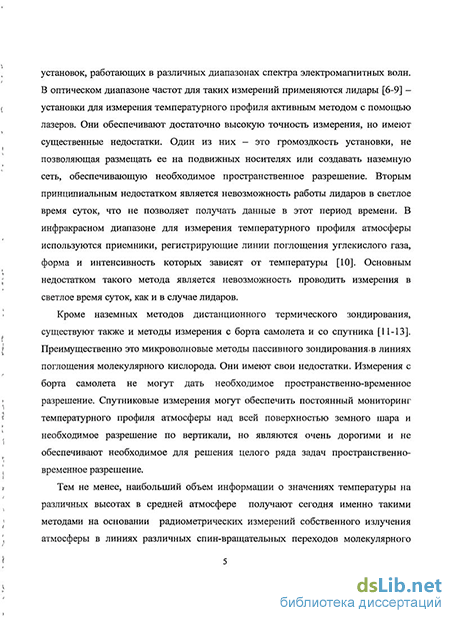 установок, работающих в различных диапазонах спектра электромагнитных волн. В оптическом диапазоне частот для таких измерений применяются лидары [6-9] – установки для измерения температурного профиля активным методом с помощью лазеров. Они обеспечивают достаточно высокую точность измерения, но имеют существенные недостатки. Один из них – это громоздкость установки, не позволяющая размещать ее на подвижных носителях или создавать наземную сеть, обеспечивающую необходимое пространственное разрешение. Вторым принципиальным недостатком является невозможность работы лидаров в светлое время суток, что не позволяет получать данные в этот период времени. В инфракрасном диапазоне для измерения температурного профиля атмосферы используются приемники, регистрирующие линии поглощения углекислого газа, форма и интенсивность которых зависят от температуры [10]. Основным недостатком такого метода является невозможность проводить измерения в светлое время суток, как и в случае лидаров.

Кроме наземных методов дистанционного термического зондирования, существуют также и методы измерения с борта самолета и со спутника [11-13]. Преимущественно это микроволновые методы пассивного зондирования в линиях поглощения молекулярного кислорода. Они имеют свои недостатки. Измерения с борта самолета не могут дать необходимое пространственно-временное разрешение. Спутниковые измерения могут обеспечить постоянный мониторинг температурного профиля атмосферы над всей поверхностью земного шара и необходимое разрешение по вертикали, но являются очень дорогими и не обеспечивают необходимое для решения целого ряда задач пространственно-временное разрешение.

Тем не менее, наибольший объем информации о значениях температуры на различных высотах в средней атмосфере получают сегодня именно такими методами на основании радиометрических измерений собственного излучения атмосферы в линиях различных спин-вращательных переходов молекулярного

5

dsLib.net
библиотека диссертаций